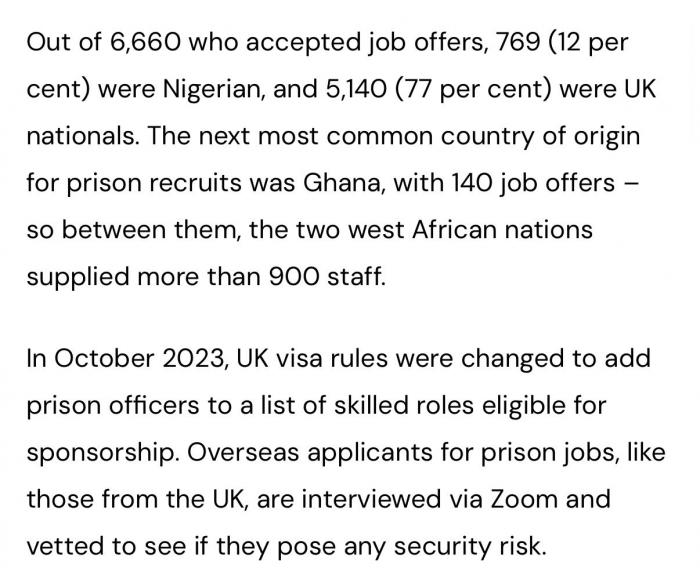 Out of 6,660 who accepted job offers, 769 (12 per cent) were Nigerian, and 5,140 (77 per cent) were UK nationals. The next most common country of origin for prison recruits was Ghana, with 140 job offers – so between them, the two west African nations supplied more than 900 staff.

In October 2023, UK visa rules were changed to add prison officers to a list of skilled roles eligible for sponsorship. Overseas applicants for prison jobs, like those from the UK, are interviewed via Zoom and vetted to see if they pose any security risk.